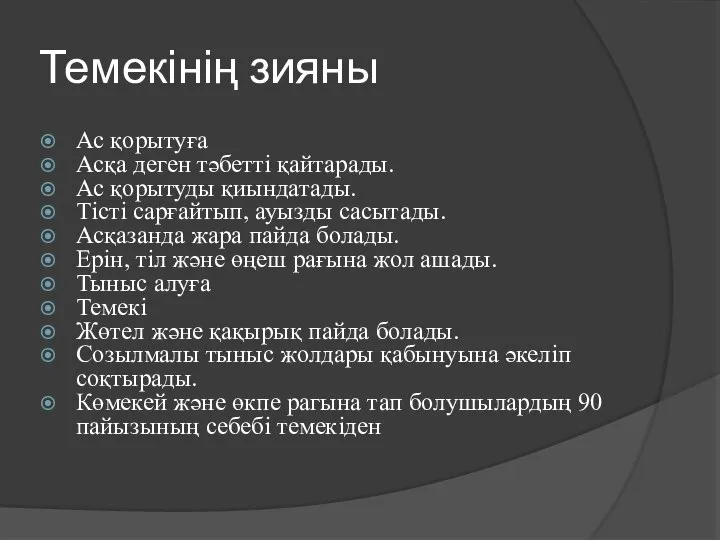 Темекінің зияны

Ас қорытуға
Асқа деген тәбетті қайтарады.
Ас қорытуды қиындатады.
Тісті сарғайтып, ауызды сасытады.
Асқазанда жара пайда болады.
Ерін, тіл және өңеш рағына жол ашады.
Тыныс алуға
Темекі
Жөтел және қақырық пайда болады.
Созылмалы тыныс жолдары қабынуына әкеліп соқтырады.
Көмекей және өкпе рагына тап болушылардың 90 пайызының себебі темекіден